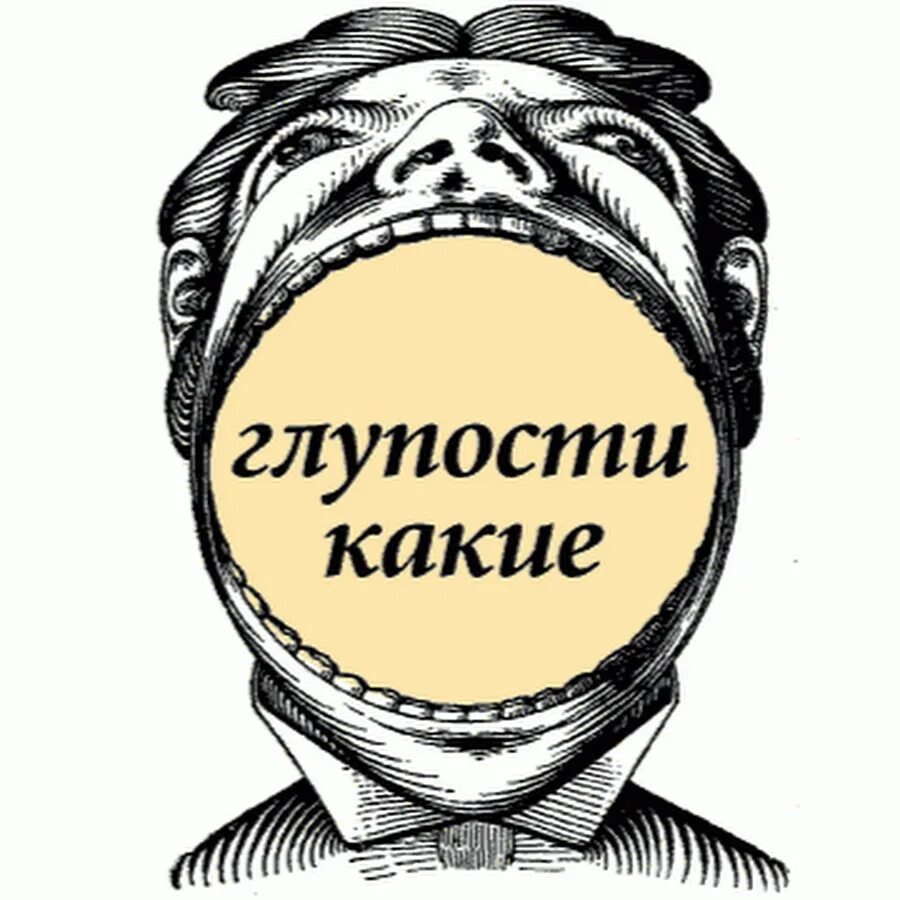 глупости
какие